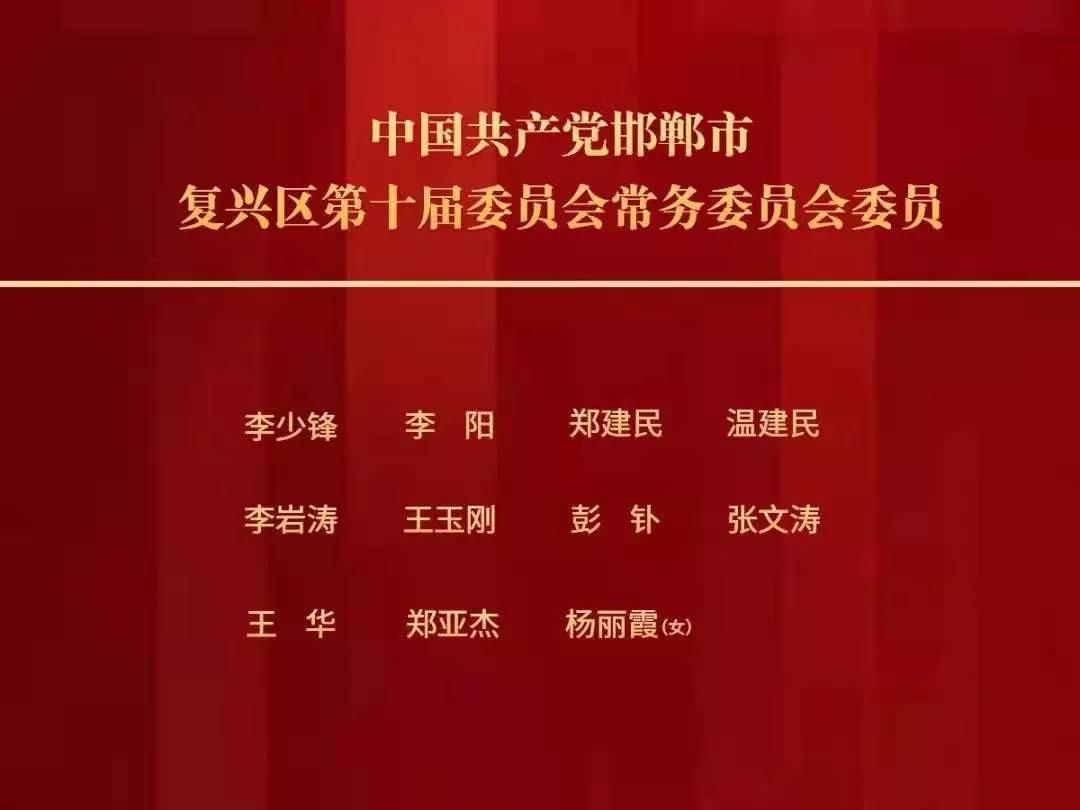 中国共产党邯郸市
复兴区第十届委员会常务委员会委员

李少锋　李　阳　郑建民　温建民

李岩涛　王玉刚　彭　钋　张文涛

王　华　郑亚杰　杨丽霞(女)